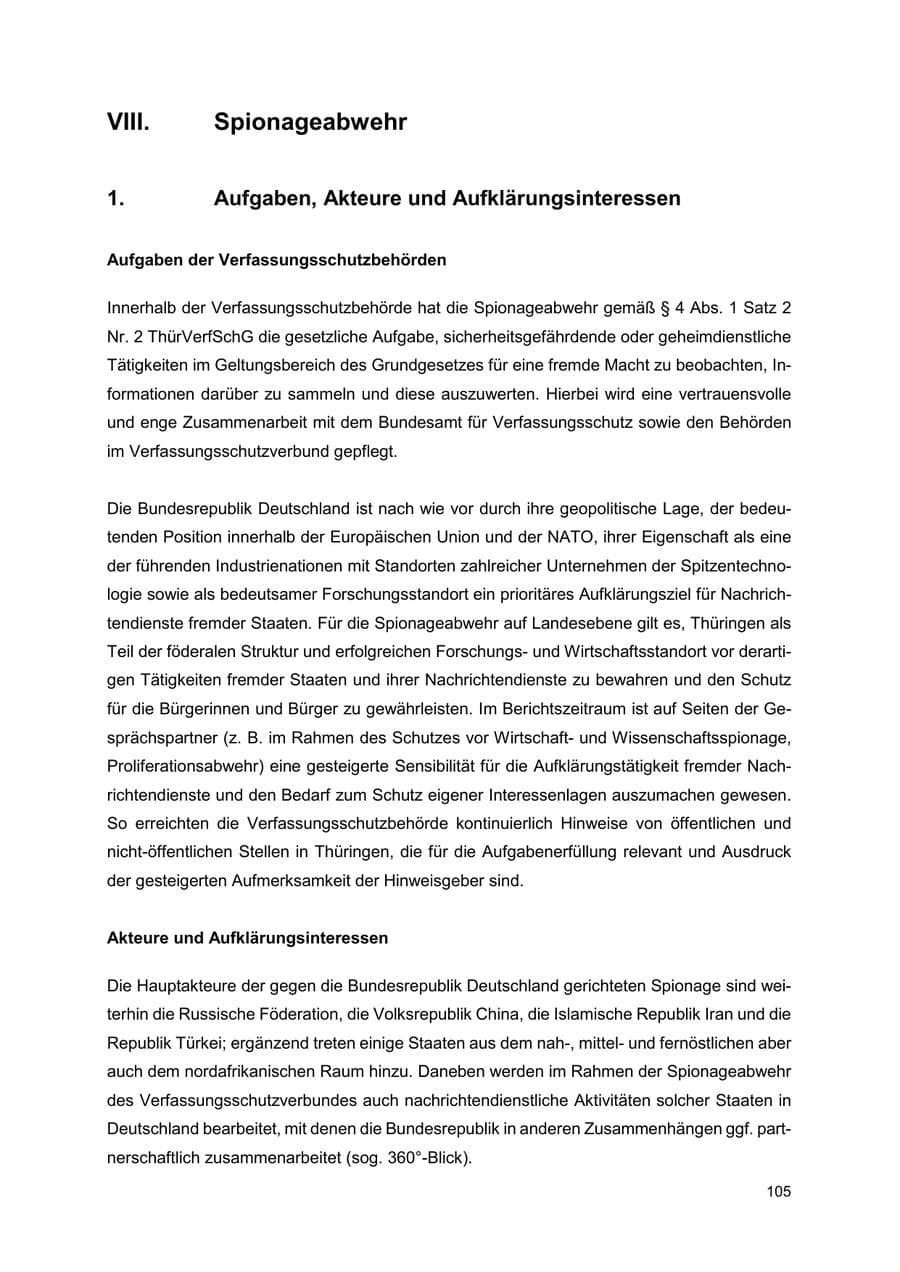 VIII. Spionageabwehr

1. Aufgaben, Akteure und Aufklärungsinteressen

Aufgaben der Verfassungsschutzbehörden

Innerhalb der Verfassungsschutzbehörde hat die Spionageabwehr gemäß § 4 Abs. 1 Satz 2 Nr. 2 ThürVerfSchG die gesetzliche Aufgabe, sicherheitsgefährdende oder geheimdienstliche Tätigkeiten im Geltungsbereich des Grundgesetzes für eine fremde Macht zu beobachten, Informationen darüber zu sammeln und diese auszuwerten. Hierbei wird eine vertrauensvolle und enge Zusammenarbeit mit dem Bundesamt für Verfassungsschutz sowie den Behörden im Verfassungsschutzverbund gepflegt.

Die Bundesrepublik Deutschland ist nach wie vor durch ihre geopolitische Lage, der bedeutenden Position innerhalb der Europäischen Union und der NATO, ihrer Eigenschaft als eine der führenden Industrienationen mit Standorten zahlreicher Unternehmen der Spitzentechnologie sowie als bedeutsamer Forschungsstandort ein prioritäres Aufklärungsziel für Nachrichtendienste fremder Staaten. Für die Spionageabwehr auf Landesebene gilt es, Thüringen als Teil der föderalen Struktur und erfolgreichen Forschungs- und Wirtschaftsstandort vor derartigen Tätigkeiten fremder Staaten und ihrer Nachrichtendienste zu bewahren und den Schutz für die Bürgerinnen und Bürger zu gewährleisten. Im Berichtszeitraum ist auf Seiten der Gesprächspartner (z. B. im Rahmen des Schutzes vor Wirtschaft- und Wissenschaftsspionage, Proliferationsabwehr) eine gesteigerte Sensibilität für die Aufklärungstätigkeit fremder Nachrichtendienste und den Bedarf zum Schutz eigener Interessenlagen auszumachen gewesen. So erreichten die Verfassungsschutzbehörde kontinuierlich Hinweise von öffentlichen und nicht-öffentlichen Stellen in Thüringen, die für die Aufgabenerfüllung relevant und Ausdruck der gesteigerten Aufmerksamkeit der Hinweisgeber sind.

Akteure und Aufklärungsinteressen

Die Hauptakteure der gegen die Bundesrepublik Deutschland gerichteten Spionage sind weiterhin die Russische Föderation, die Volksrepublik China, die Islamische Republik Iran und die Republik Türkei; ergänzend treten einige Staaten aus dem nah-, mittel- und fernöstlichen aber auch dem nordafrikanischen Raum hinzu. Daneben werden im Rahmen der Spionageabwehr des Verfassungsschutzverbundes auch nachrichtendienstliche Aktivitäten solcher Staaten in Deutschland bearbeitet, mit denen die Bundesrepublik in anderen Zusammenhängen ggf. partnerschaftlich zusammenarbeitet (sog. 360°-Blick).

105